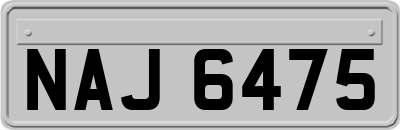 NAJ 6475